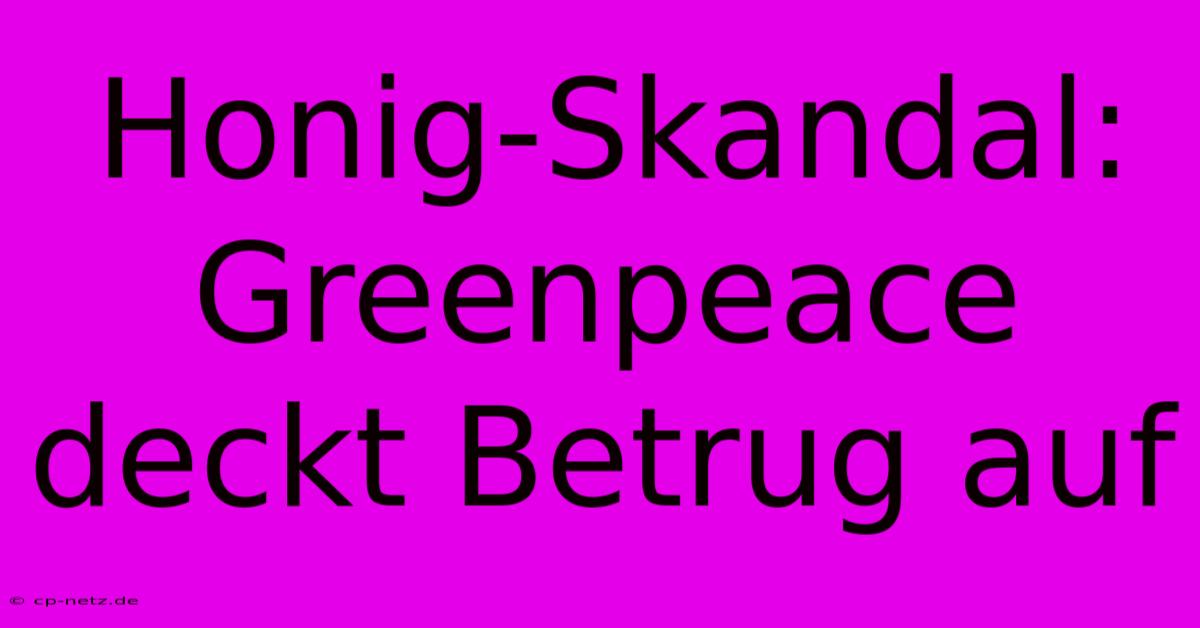 Honig-Skandal: Greenpeace deckt Betrug auf

© cp-netz.de